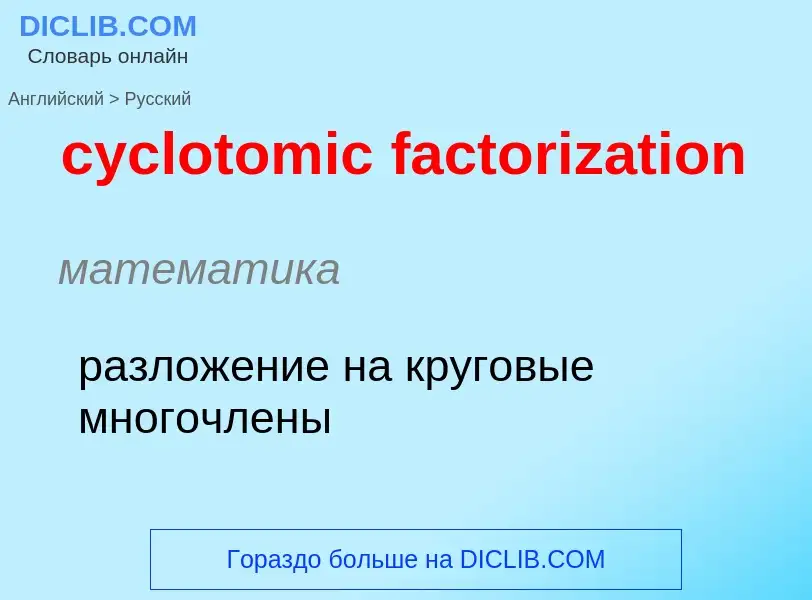 DICLIB.COM
Словарь онлайн

Английский > Русский

cyclotomic factorization

математика

разложение на круговые многочлены

Гораздо больше на DICLIB.COM